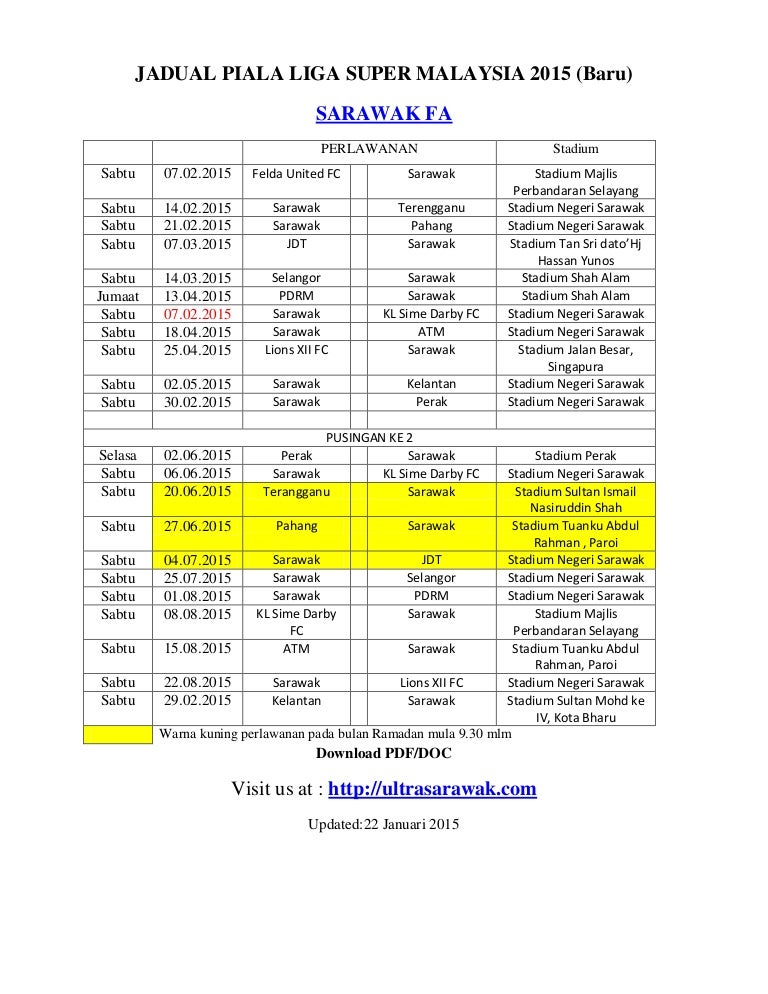 JADUAL PIALA LIGA SUPER MALAYSIA 2015 (Baru)

SARAWAK FA

| | | PERLAWANAN | | | Stadium |
|---|---|---|---|---|---|
| Sabtu | 07.02.2015 | Felda United FC | | Sarawak | Stadium Majlis Perbandaran Selayang |
| Sabtu | 14.02.2015 | Sarawak | | Terengganu | Stadium Negeri Sarawak |
| Sabtu | 21.02.2015 | Sarawak | | Pahang | Stadium Negeri Sarawak |
| Sabtu | 07.03.2015 | JDT | | Sarawak | Stadium Tan Sri dato'Hj Hassan Yunos |
| Sabtu | 14.03.2015 | Selangor | | Sarawak | Stadium Shah Alam |
| Jumaat | 13.04.2015 | PDRM | | Sarawak | Stadium Shah Alam |
| Sabtu | 07.02.2015 | Sarawak | | KL Sime Darby FC | Stadium Negeri Sarawak |
| Sabtu | 18.04.2015 | Sarawak | | ATM | Stadium Negeri Sarawak |
| Sabtu | 25.04.2015 | Lions XII FC | | Sarawak | Stadium Jalan Besar, Singapura |
| Sabtu | 02.05.2015 | Sarawak | | Kelantan | Stadium Negeri Sarawak |
| Sabtu | 30.02.2015 | Sarawak | | Perak | Stadium Negeri Sarawak |
| | | | | | |
| | | PUSINGAN KE 2 | | | |
| Selasa | 02.06.2015 | Perak | | Sarawak | Stadium Perak |
| Sabtu | 06.06.2015 | Sarawak | | KL Sime Darby FC | Stadium Negeri Sarawak |
| Sabtu | 20.06.2015 | Terangganu | | Sarawak | Stadium Sultan Ismail Nasiruddin Shah |
| Sabtu | 27.06.2015 | Pahang | | Sarawak | Stadium Tuanku Abdul Rahman , Paroi |
| Sabtu | 04.07.2015 | Sarawak | | JDT | Stadium Negeri Sarawak |
| Sabtu | 25.07.2015 | Sarawak | | Selangor | Stadium Negeri Sarawak |
| Sabtu | 01.08.2015 | Sarawak | | PDRM | Stadium Negeri Sarawak |
| Sabtu | 08.08.2015 | KL Sime Darby FC | | Sarawak | Stadium Majlis Perbandaran Selayang |
| Sabtu | 15.08.2015 | ATM | | Sarawak | Stadium Tuanku Abdul Rahman, Paroi |
| Sabtu | 22.08.2015 | Sarawak | | Lions XII FC | Stadium Negeri Sarawak |
| Sabtu | 29.02.2015 | Kelantan | | Sarawak | Stadium Sultan Mohd ke IV, Kota Bharu |

Warna kuning perlawanan pada bulan Ramadan mula 9.30 mlm

Download PDF/DOC

Visit us at : http://ultrasarawak.com

Updated:22 Januari 2015